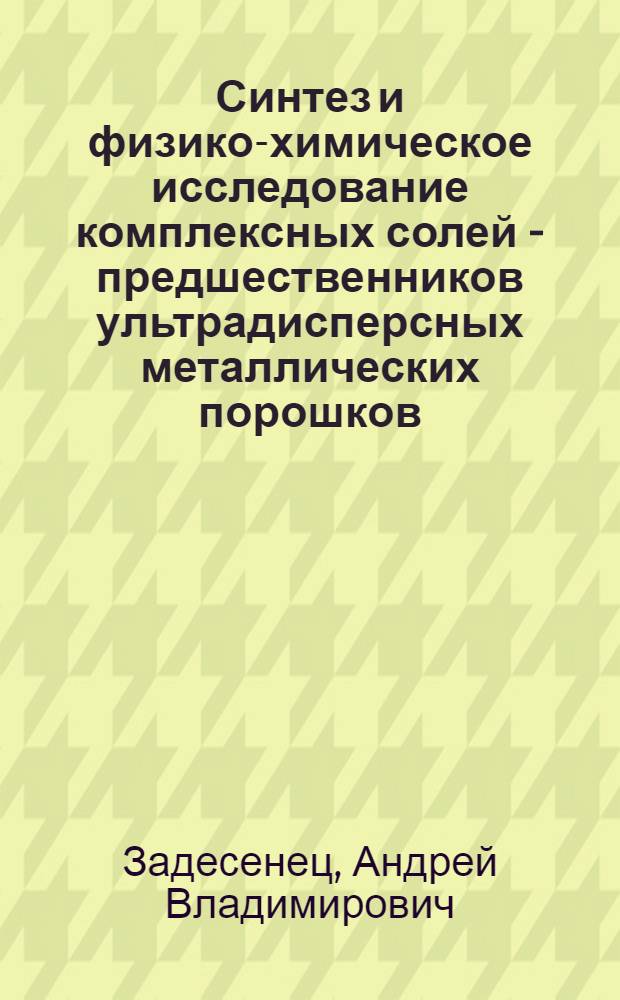 Синтез и физико-химическое исследование комплексных солей - предшественников ультрадисперсных металлических порошков

Задесенец, Андрей Владимирович